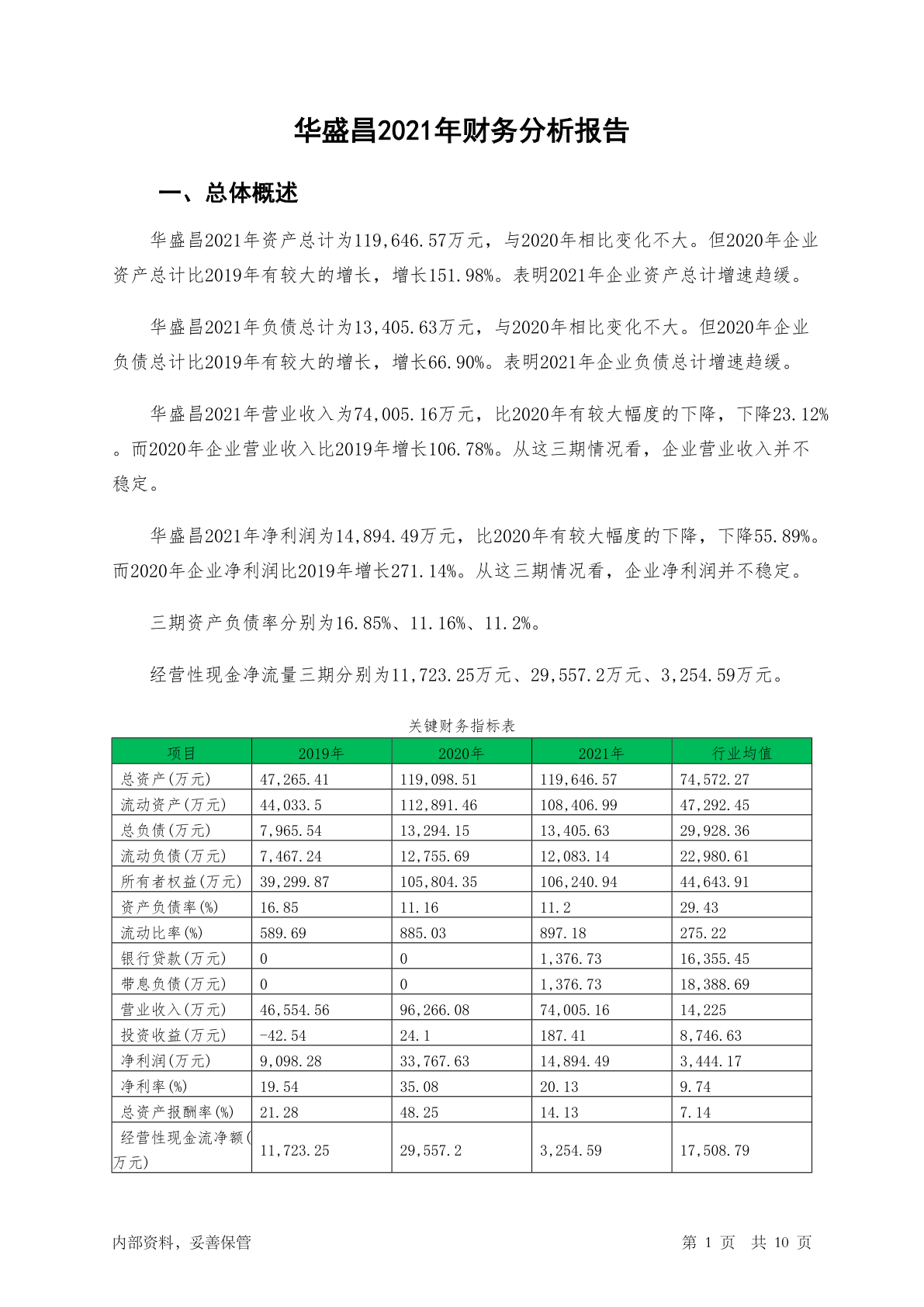 华盛昌2021年财务分析报告

一、总体概述

华盛昌2021年资产总计为119,646.57万元，与2020年相比变化不大。但2020年企业资产总计比2019年有较大的增长，增长151.98%。表明2021年企业资产总计增速趋缓。

华盛昌2021年负债总计为13,405.63万元，与2020年相比变化不大。但2020年企业负债总计比2019年有较大的增长，增长66.90%。表明2021年企业负债总计增速趋缓。

华盛昌2021年营业收入为74,005.16万元，比2020年有较大幅度的下降，下降23.12%。而2020年企业营业收入比2019年增长106.78%。从这三期情况看，企业营业收入并不稳定。

华盛昌2021年净利润为14,894.49万元，比2020年有较大幅度的下降，下降55.89%。而2020年企业净利润比2019年增长271.14%。从这三期情况看，企业净利润并不稳定。

三期资产负债率分别为16.85%、11.16%、11.2%。

经营性现金净流量三期分别为11,723.25万元、29,557.2万元、3,254.59万元。

关键财务指标表

| 项目 | 2019年 | 2020年 | 2021年 | 行业均值 |
|---|---|---|---|---|
| 总资产(万元) | 47,265.41 | 119,098.51 | 119,646.57 | 74,572.27 |
| 流动资产(万元) | 44,033.5 | 112,891.46 | 108,406.99 | 47,292.45 |
| 总负债(万元) | 7,965.54 | 13,294.15 | 13,405.63 | 29,928.36 |
| 流动负债(万元) | 7,467.24 | 12,755.69 | 12,083.14 | 22,980.61 |
| 所有者权益(万元) | 39,299.87 | 105,804.35 | 106,240.94 | 44,643.91 |
| 资产负债率(%) | 16.85 | 11.16 | 11.2 | 29.43 |
| 流动比率(%) | 589.69 | 885.03 | 897.18 | 275.22 |
| 银行贷款(万元) | 0 | 0 | 1,376.73 | 16,355.45 |
| 带息负债(万元) | 0 | 0 | 1,376.73 | 18,388.69 |
| 营业收入(万元) | 46,554.56 | 96,266.08 | 74,005.16 | 14,225 |
| 投资收益(万元) | -42.54 | 24.1 | 187.41 | 8,746.63 |
| 净利润(万元) | 9,098.28 | 33,767.63 | 14,894.49 | 3,444.17 |
| 净利率(%) | 19.54 | 35.08 | 20.13 | 9.74 |
| 总资产报酬率(%) | 21.28 | 48.25 | 14.13 | 7.14 |
| 经营性现金流净额(万元) | 11,723.25 | 29,557.2 | 3,254.59 | 17,508.79 |

内部资料，妥善保管

第 1 页 共 10 页